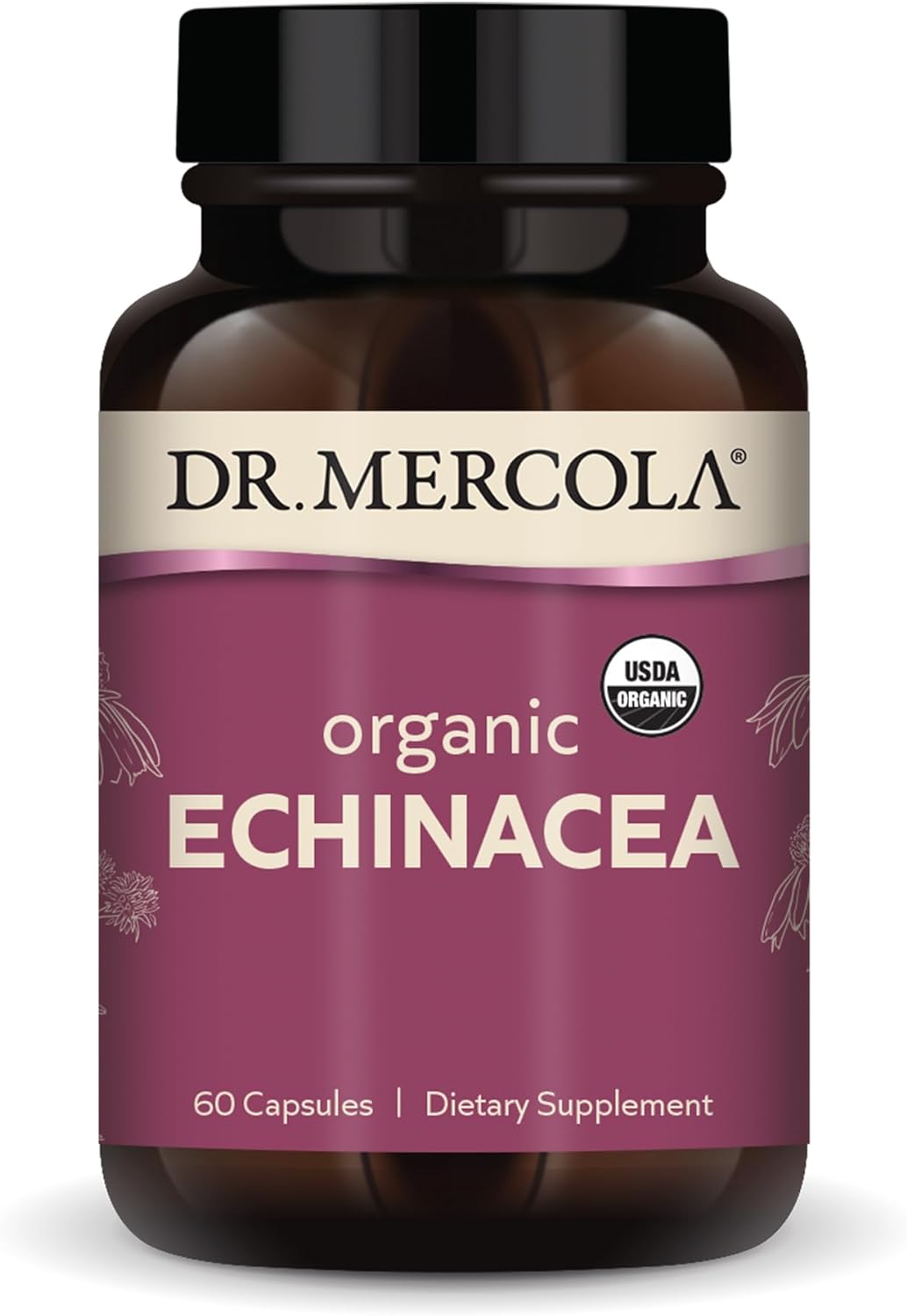 DR. MERCOLA®

USDA ORGANIC

organic
ECHINACEA

60 Capsules | Dietary Supplement